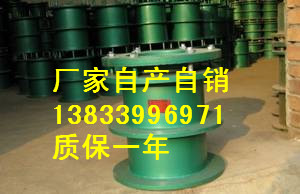 厂家自产自销
13833996971
质保一年